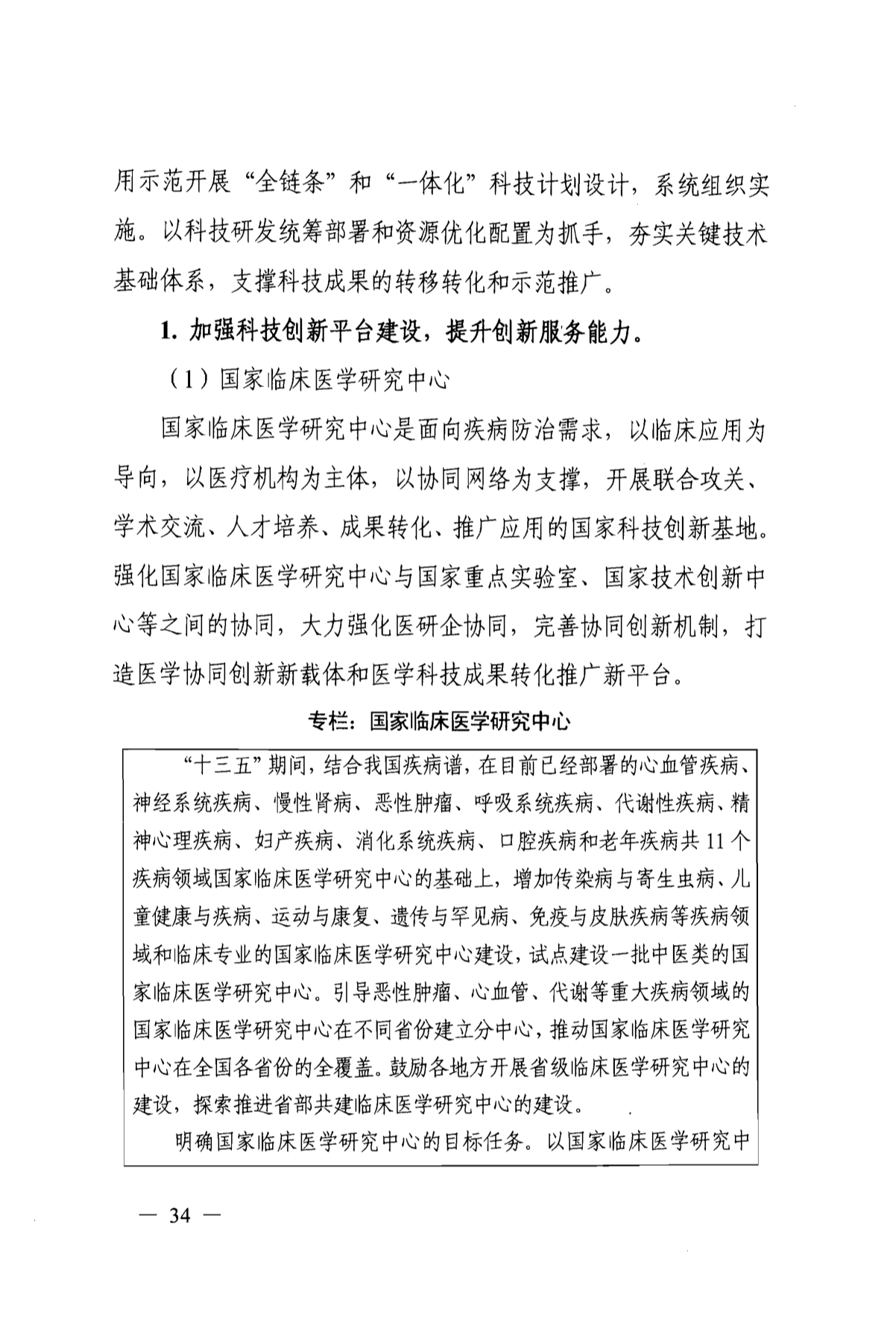 用示范开展“全链条”和“一体化”科技计划设计，系统组织实施。以科技研发统筹部署和资源优化配置为抓手，夯实关键技术基础体系，支撑科技成果的转移转化和示范推广。

1. 加强科技创新平台建设，提升创新服务能力。

（1）国家临床医学研究中心

国家临床医学研究中心是面向疾病防治需求，以临床应用为导向，以医疗机构为主体，以协同网络为支撑，开展联合攻关、学术交流、人才培养、成果转化、推广应用的国家科技创新基地。强化国家临床医学研究中心与国家重点实验室、国家技术创新中心等之间的协同，大力强化医研企协同，完善协同创新机制，打造医学协同创新新载体和医学科技成果转化推广新平台。

专栏：国家临床医学研究中心

“十三五”期间，结合我国疾病谱，在目前已经部署的心血管疾病、神经系统疾病、慢性肾病、恶性肿瘤、呼吸系统疾病、代谢性疾病、精神心理疾病、妇产疾病、消化系统疾病、口腔疾病和老年疾病共 11 个疾病领域国家临床医学研究中心的基础上，增加传染病与寄生虫病、儿童健康与疾病、运动与康复、遗传与罕见病、免疫与皮肤疾病等疾病领域和临床专业的国家临床医学研究中心建设，试点建设一批中医类的国家临床医学研究中心。引导恶性肿瘤、心血管、代谢等重大疾病领域的国家临床医学研究中心在不同省份建立分中心，推动国家临床医学研究中心在全国各省份的全覆盖。鼓励各地方开展省级临床医学研究中心的建设，探索推进省部共建临床医学研究中心的建设。

明确国家临床医学研究中心的目标任务。以国家临床医学研究中

— 34 —